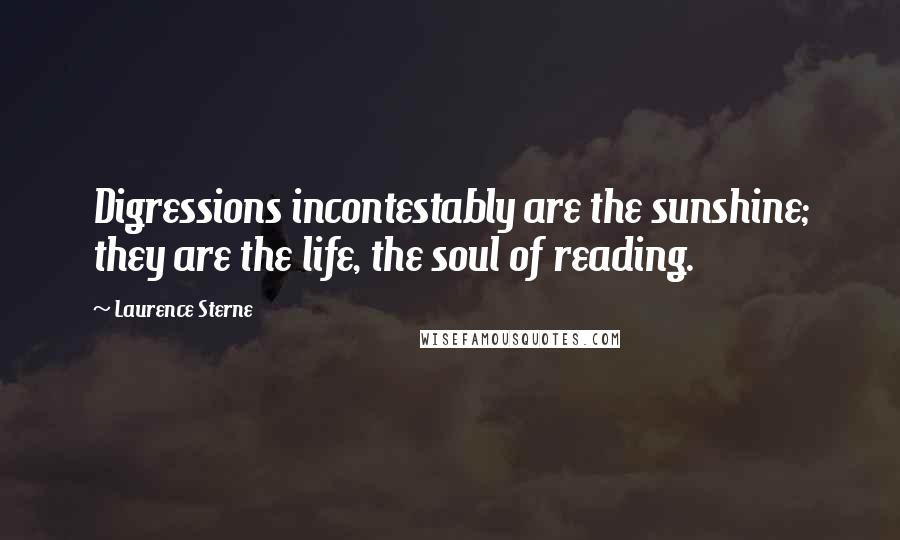 Digressions incontestably are the sunshine; they are the life, the soul of reading.

~ Laurence Sterne

WISEFAMOUSQUOTES.COM